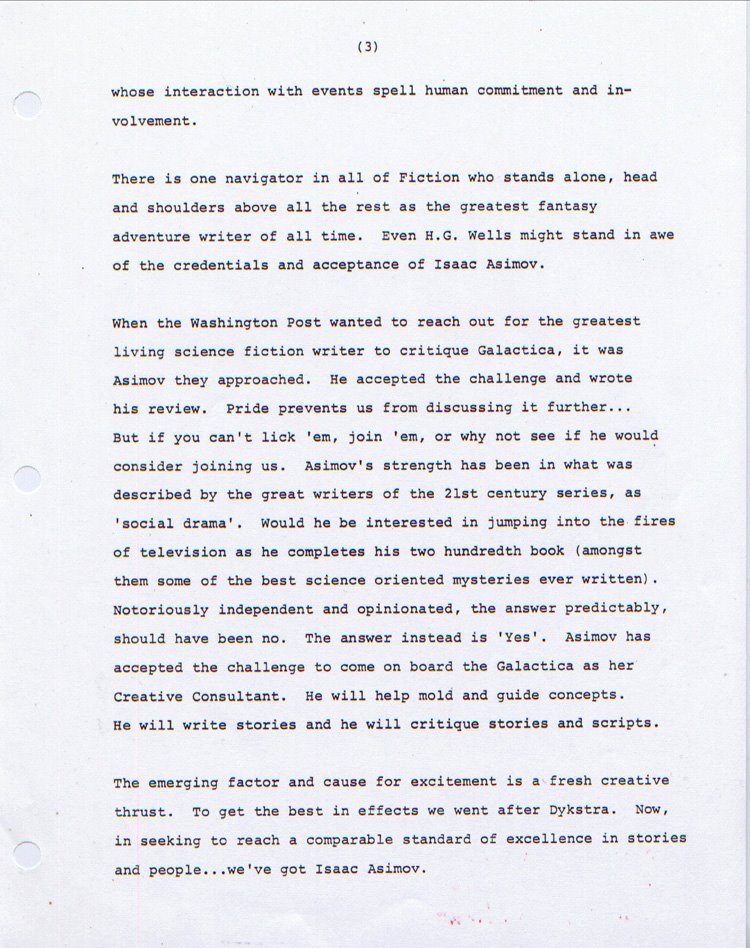 (3)

whose interaction with events spell human commitment and involvement.

There is one navigator in all of Fiction who stands alone, head and shoulders above all the rest as the greatest fantasy adventure writer of all time. Even H.G. Wells might stand in awe of the credentials and acceptance of Isaac Asimov.

When the Washington Post wanted to reach out for the greatest living science fiction writer to critique Galactica, it was Asimov they approached. He accepted the challenge and wrote his review. Pride prevents us from discussing it further... But if you can't lick 'em, join 'em, or why not see if he would consider joining us. Asimov's strength has been in what was described by the great writers of the 21st century series, as 'social drama'. Would he be interested in jumping into the fires of television as he completes his two hundredth book (amongst them some of the best science oriented mysteries ever written). Notoriously independent and opinionated, the answer predictably, should have been no. The answer instead is 'Yes'. Asimov has accepted the challenge to come on board the Galactica as her Creative Consultant. He will help mold and guide concepts. He will write stories and he will critique stories and scripts.

The emerging factor and cause for excitement is a fresh creative thrust. To get the best in effects we went after Dykstra. Now, in seeking to reach a comparable standard of excellence in stories and people...we've got Isaac Asimov.